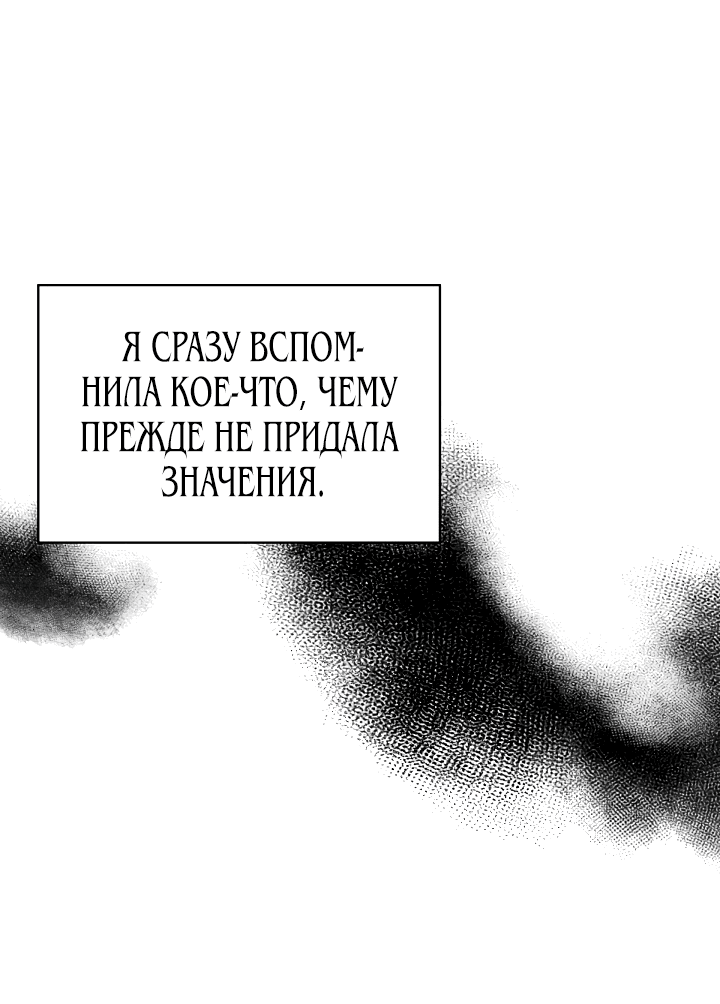 Я СРАЗУ ВСПОМНИЛА КОЕ-ЧТО, ЧЕМУ ПРЕЖДЕ НЕ ПРИДАЛА ЗНАЧЕНИЯ.